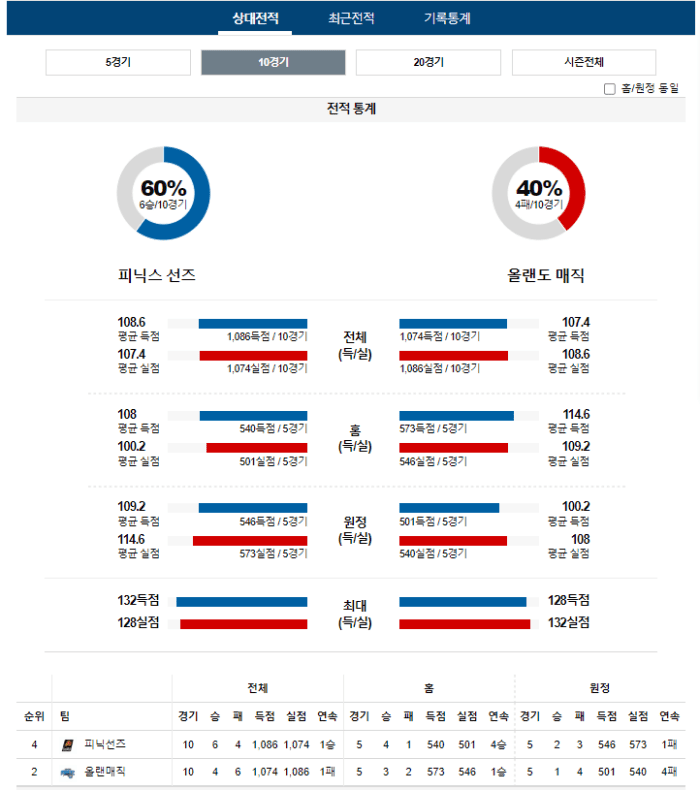 상대전적 최근전적 기록통계

5경기 10경기 20경기 시즌전체

홈/원정 동일

전적 통계

60%
6승/10경기

40%
4패/10경기

피닉스 선즈

올랜도 매직

108.6
평균 득점
1,086득점 / 10경기
107.4
평균 실점
1,074실점 / 10경기

전체
(득/실)

1,074득점 / 10경기
107.4
평균 득점
1,086실점 / 10경기
108.6
평균 실점

108
평균 득점
540득점 / 5경기
100.2
평균 실점
501실점 / 5경기

홈
(득/실)

573득점 / 5경기
114.6
평균 득점
546실점 / 5경기
109.2
평균 실점

109.2
평균 득점
546득점 / 5경기
114.6
평균 실점
573실점 / 5경기

원정
(득/실)

501득점 / 5경기
100.2
평균 득점
540실점 / 5경기
108
평균 실점

132득점
128실점

최대
(득/실)

128득점
132실점

| | | 전체 | | | | | | 홈 | | | | | | 원정 | | | | | |
|---|---|---|---|---|---|---|---|---|---|---|---|---|---|---|---|---|---|---|---|
| 순위 | 팀 | 경기 | 승 | 패 | 득점 | 실점 | 연속 | 경기 | 승 | 패 | 득점 | 실점 | 연속 | 경기 | 승 | 패 | 득점 | 실점 | 연속 |
| 4 | 피닉선즈 | 10 | 6 | 4 | 1,086 | 1,074 | 1승 | 5 | 4 | 1 | 540 | 501 | 4승 | 5 | 2 | 3 | 546 | 573 | 1패 |
| 2 | 올랜매직 | 10 | 4 | 6 | 1,074 | 1,086 | 1패 | 5 | 3 | 2 | 573 | 546 | 1승 | 5 | 1 | 4 | 501 | 540 | 4패 |